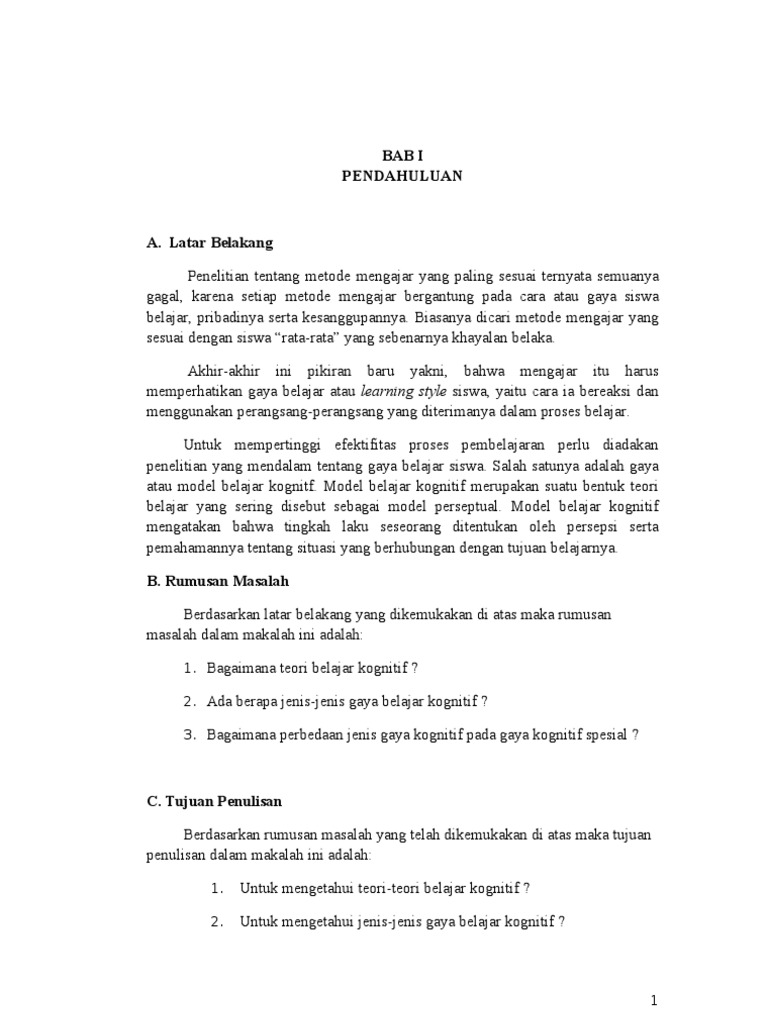 BAB I
PENDAHULUAN

A. Latar Belakang

Penelitian tentang metode mengajar yang paling sesuai ternyata semuanya gagal, karena setiap metode mengajar bergantung pada cara atau gaya siswa belajar, pribadinya serta kesanggupannya. Biasanya dicari metode mengajar yang sesuai dengan siswa "rata-rata" yang sebenarnya khayalan belaka.

Akhir-akhir ini pikiran baru yakni, bahwa mengajar itu harus memperhatikan gaya belajar atau learning style siswa, yaitu cara ia bereaksi dan menggunakan perangsang-perangsang yang diterimanya dalam proses belajar.

Untuk mempertinggi efektifitas proses pembelajaran perlu diadakan penelitian yang mendalam tentang gaya belajar siswa. Salah satunya adalah gaya atau model belajar kognitf. Model belajar kognitif merupakan suatu bentuk teori belajar yang sering disebut sebagai model perseptual. Model belajar kognitif mengatakan bahwa tingkah laku seseorang ditentukan oleh persepsi serta pemahamannya tentang situasi yang berhubungan dengan tujuan belajarnya.

B. Rumusan Masalah

Berdasarkan latar belakang yang dikemukakan di atas maka rumusan masalah dalam makalah ini adalah:

1. Bagaimana teori belajar kognitif ?

2. Ada berapa jenis-jenis gaya belajar kognitif ?

3. Bagaimana perbedaan jenis gaya kognitif pada gaya kognitif spesial ?

C. Tujuan Penulisan

Berdasarkan rumusan masalah yang telah dikemukakan di atas maka tujuan penulisan dalam makalah ini adalah:

1. Untuk mengetahui teori-teori belajar kognitif ?

2. Untuk mengetahui jenis-jenis gaya belajar kognitif ?

1